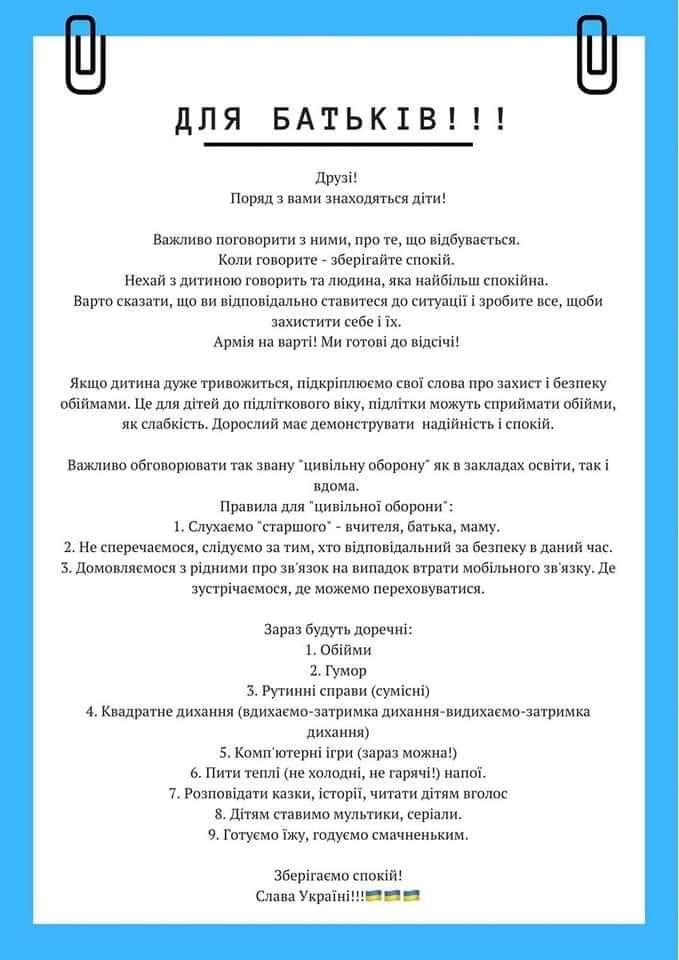 ДЛЯ БАТЬКІВ!!!

Друзі!
Поряд з вами знаходяться діти!

Важливо поговорити з ними, про те, що відбувається.
Коли говорите - зберігайте спокій.
Нехай з дитиною говорить та людина, яка найбільш спокійна.
Варто сказати, що ви відповідально ставитеся до ситуації і зробите все, щоби захистити себе і їх.
Армія на варті! Ми готові до відсічі!

Якщо дитина дуже тривожиться, підкріплюємо свої слова про захист і безпеку обіймами. Це для дітей до підліткового віку, підлітки можуть сприймати обійми, як слабкість. Дорослий має демонструвати надійність і спокій.

Важливо обговорювати так звану "цивільну оборону" як в закладах освіти, так і вдома.
Правила для "цивільної оборони":
1. Слухаємо "старшого" - вчителя, батька, маму.
2. Не сперечаємося, слідуємо за тим, хто відповідальний за безпеку в даний час.
3. Домовляємося з рідними про зв'язок на випадок втрати мобільного зв'язку. Де зустрічаємося, де можемо переховуватися.

Зараз будуть доречні:
1. Обійми
2. Гумор
3. Рутинні справи (сумісні)
4. Квадратне дихання (вдихаємо-затримка дихання-видихаємо-затримка дихання)
5. Комп'ютерні ігри (зараз можна!)
6. Пити теплі (не холодні, не гарячі!) напої.
7. Розповідати казки, історії, читати дітям вголос
8. Дітям ставимо мультики, серіали.
9. Готуємо їжу, годуємо смачненьким.

Зберігаємо спокій!
Слава Україні!!!